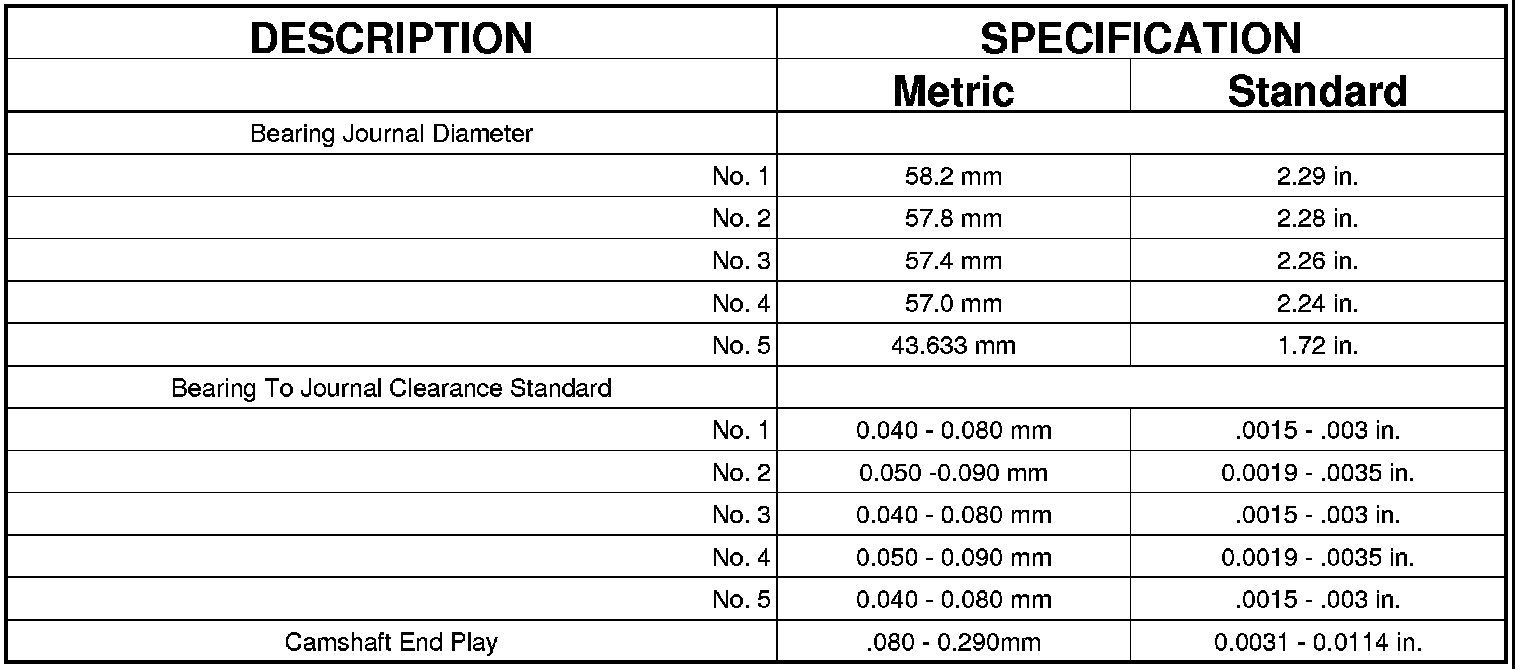 | DESCRIPTION | SPECIFICATION | |
|---|---|---|
| | Metric | Standard |
| Bearing Journal Diameter | | |
| No. 1 | 58.2 mm | 2.29 in. |
| No. 2 | 57.8 mm | 2.28 in. |
| No. 3 | 57.4 mm | 2.26 in. |
| No. 4 | 57.0 mm | 2.24 in. |
| No. 5 | 43.633 mm | 1.72 in. |
| Bearing To Journal Clearance Standard | | |
| No. 1 | 0.040 - 0.080 mm | .0015 - .003 in. |
| No. 2 | 0.050 -0.090 mm | 0.0019 - .0035 in. |
| No. 3 | 0.040 - 0.080 mm | .0015 - .003 in. |
| No. 4 | 0.050 - 0.090 mm | 0.0019 - .0035 in. |
| No. 5 | 0.040 - 0.080 mm | .0015 - .003 in. |
| Camshaft End Play | .080 - 0.290mm | 0.0031 - 0.0114 in. |